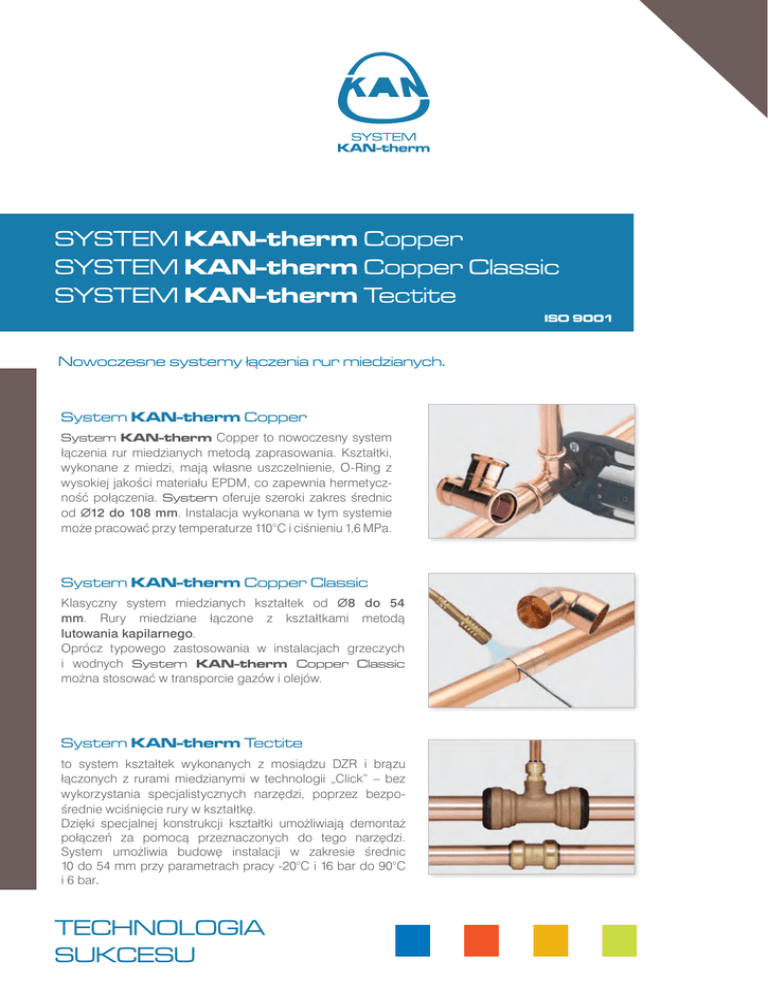 KAN

SYSTEM
KAN-therm

SYSTEM KAN-therm Copper
SYSTEM KAN-therm Copper Classic
SYSTEM KAN-therm Tectite

ISO 9001

Nowoczesne systemy łączenia rur miedzianych.

System KAN-therm Copper

System KAN-therm Copper to nowoczesny system łączenia rur miedzianych metodą zaprasowania. Kształtki, wykonane z miedzi, mają własne uszczelnienie, O-Ring z wysokiej jakości materiału EPDM, co zapewnia hermetyczność połączenia. System oferuje szeroki zakres średnic od Ø12 do 108 mm. Instalacja wykonana w tym systemie może pracować przy temperaturze 110°C i ciśnieniu 1,6 MPa.

System KAN-therm Copper Classic

Klasyczny system miedzianych kształtek od Ø8 do 54 mm. Rury miedziane łączone z kształtkami metodą lutowania kapilarnego.
Oprócz typowego zastosowania w instalacjach grzeczych i wodnych System KAN-therm Copper Classic można stosować w transporcie gazów i olejów.

System KAN-therm Tectite

to system kształtek wykonanych z mosiądzu DZR i brązu łączonych z rurami miedzianymi w technologii „Click" – bez wykorzystania specjalistycznych narzędzi, poprzez bezpośrednie wciśnięcie rury w kształtkę.
Dzięki specjalnej konstrukcji kształtki umożliwiają demontaż połączeń za pomocą przeznaczonych do tego narzędzi. System umożliwia budowę instalacji w zakresie średnic 10 do 54 mm przy parametrach pracy -20°C i 16 bar do 90°C i 6 bar.

TECHNOLOGIA
SUKCESU